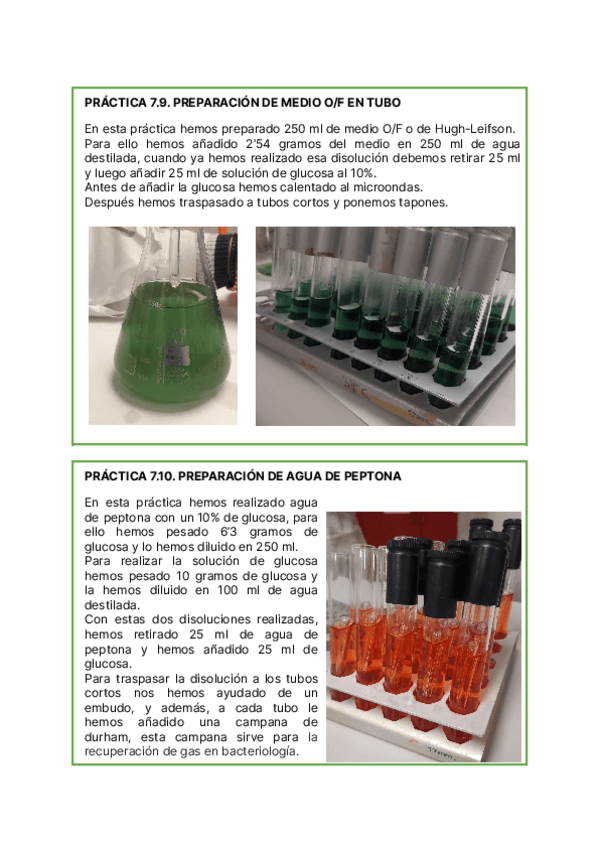 PRÁCTICA 7.9. PREPARACIÓN DE MEDIO O/F EN TUBO

En esta práctica hemos preparado 250 ml de medio O/F o de Hugh-Leifson. Para ello hemos añadido 2'54 gramos del medio en 250 ml de agua destilada, cuando ya hemos realizado esa disolución debemos retirar 25 ml y luego añadir 25 ml de solución de glucosa al 10%.
Antes de añadir la glucosa hemos calentado al microondas.
Después hemos traspasado a tubos cortos y ponemos tapones.

PRÁCTICA 7.10. PREPARACIÓN DE AGUA DE PEPTONA

En esta práctica hemos realizado agua de peptona con un 10% de glucosa, para ello hemos pesado 6'3 gramos de glucosa y lo hemos diluido en 250 ml.
Para realizar la solución de glucosa hemos pesado 10 gramos de glucosa y la hemos diluido en 100 ml de agua destilada.
Con estas dos disoluciones realizadas, hemos retirado 25 ml de agua de peptona y hemos añadido 25 ml de glucosa.
Para traspasar la disolución a los tubos cortos nos hemos ayudado de un embudo, y además, a cada tubo le hemos añadido una campana de durham, esta campana sirve para la recuperación de gas en bacteriología.